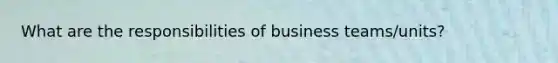 What are the responsibilities of business teams/units?